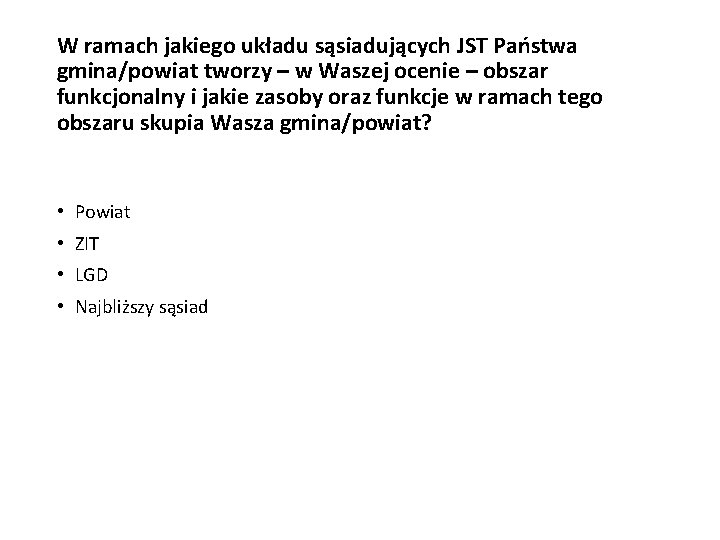 W ramach jakiego układu sąsiadujących JST Państwa gmina/powiat tworzy – w Waszej ocenie – obszar funkcjonalny i jakie zasoby oraz funkcje w ramach tego obszaru skupia Wasza gmina/powiat?

• Powiat
• ZIT
• LGD
• Najbliższy sąsiad